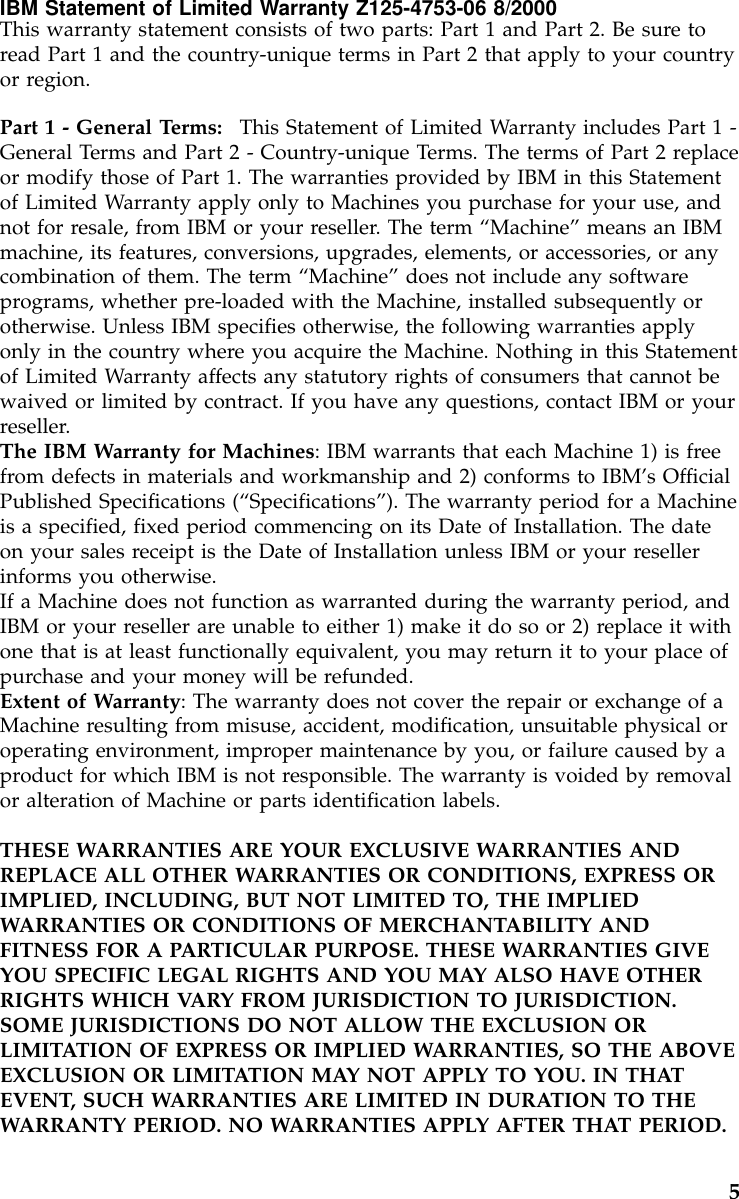 IBM Statement of Limited Warranty Z125-4753-06 8/2000
This warranty statement consists of two parts: Part 1 and Part 2. Be sure to read Part 1 and the country-unique terms in Part 2 that apply to your country or region.

Part 1 - General Terms: This Statement of Limited Warranty includes Part 1 - General Terms and Part 2 - Country-unique Terms. The terms of Part 2 replace or modify those of Part 1. The warranties provided by IBM in this Statement of Limited Warranty apply only to Machines you purchase for your use, and not for resale, from IBM or your reseller. The term “Machine” means an IBM machine, its features, conversions, upgrades, elements, or accessories, or any combination of them. The term “Machine” does not include any software programs, whether pre-loaded with the Machine, installed subsequently or otherwise. Unless IBM specifies otherwise, the following warranties apply only in the country where you acquire the Machine. Nothing in this Statement of Limited Warranty affects any statutory rights of consumers that cannot be waived or limited by contract. If you have any questions, contact IBM or your reseller.
The IBM Warranty for Machines: IBM warrants that each Machine 1) is free from defects in materials and workmanship and 2) conforms to IBM’s Official Published Specifications (“Specifications”). The warranty period for a Machine is a specified, fixed period commencing on its Date of Installation. The date on your sales receipt is the Date of Installation unless IBM or your reseller informs you otherwise.
If a Machine does not function as warranted during the warranty period, and IBM or your reseller are unable to either 1) make it do so or 2) replace it with one that is at least functionally equivalent, you may return it to your place of purchase and your money will be refunded.
Extent of Warranty: The warranty does not cover the repair or exchange of a Machine resulting from misuse, accident, modification, unsuitable physical or operating environment, improper maintenance by you, or failure caused by a product for which IBM is not responsible. The warranty is voided by removal or alteration of Machine or parts identification labels.

THESE WARRANTIES ARE YOUR EXCLUSIVE WARRANTIES AND REPLACE ALL OTHER WARRANTIES OR CONDITIONS, EXPRESS OR IMPLIED, INCLUDING, BUT NOT LIMITED TO, THE IMPLIED WARRANTIES OR CONDITIONS OF MERCHANTABILITY AND FITNESS FOR A PARTICULAR PURPOSE. THESE WARRANTIES GIVE YOU SPECIFIC LEGAL RIGHTS AND YOU MAY ALSO HAVE OTHER RIGHTS WHICH VARY FROM JURISDICTION TO JURISDICTION. SOME JURISDICTIONS DO NOT ALLOW THE EXCLUSION OR LIMITATION OF EXPRESS OR IMPLIED WARRANTIES, SO THE ABOVE EXCLUSION OR LIMITATION MAY NOT APPLY TO YOU. IN THAT EVENT, SUCH WARRANTIES ARE LIMITED IN DURATION TO THE WARRANTY PERIOD. NO WARRANTIES APPLY AFTER THAT PERIOD.

5